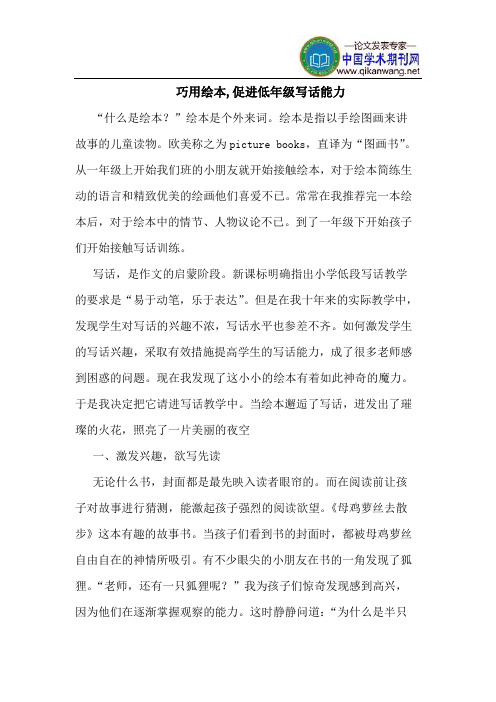 —论文发表专家—
中国学术期刊网
www.qikanwang.net

巧用绘本,促进低年级写话能力

“什么是绘本？”绘本是个外来词。绘本是指以手绘图画来讲故事的儿童读物。欧美称之为picture books，直译为“图画书”。从一年级上开始我们班的小朋友就开始接触绘本，对于绘本简练生动的语言和精致优美的绘画他们喜爱不已。常常在我推荐完一本绘本后，对于绘本中的情节、人物议论不已。到了一年级下开始孩子们开始接触写话训练。

写话，是作文的启蒙阶段。新课标明确指出小学低段写话教学的要求是“易于动笔，乐于表达”。但是在我十年来的实际教学中，发现学生对写话的兴趣不浓，写话水平也参差不齐。如何激发学生的写话兴趣，采取有效措施提高学生的写话能力，成了很多老师感到困惑的问题。现在我发现了这小小的绘本有着如此神奇的魔力。于是我决定把它请进写话教学中。当绘本邂逅了写话，迸发出了璀璨的火花，照亮了一片美丽的夜空

一、激发兴趣，欲写先读

无论什么书，封面都是最先映入读者眼帘的。而在阅读前让孩子对故事进行猜测，能激起孩子强烈的阅读欲望。《母鸡萝丝去散步》这本有趣的故事书。当孩子们看到书的封面时，都被母鸡萝丝自由自在的神情所吸引。有不少眼尖的小朋友在书的一角发现了狐狸。“老师，还有一只狐狸呢？”我为孩子们惊奇发现感到高兴，因为他们在逐渐掌握观察的能力。这时静静问道：“为什么是半只